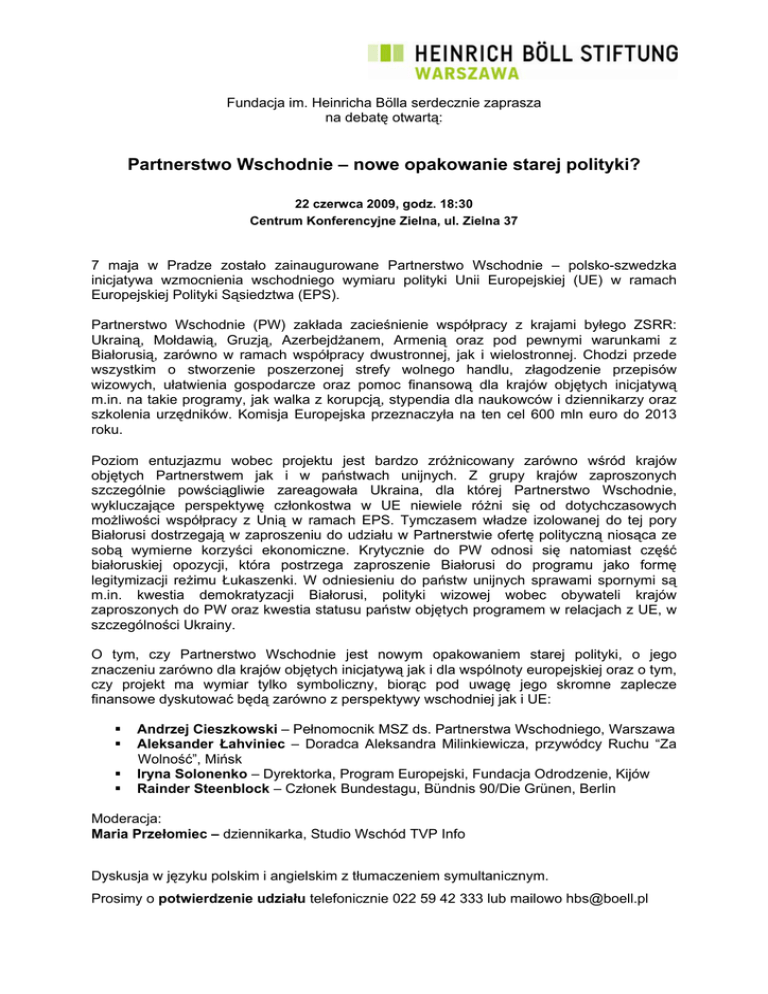 HEINRICH BÖLL STIFTUNG
WARSZAWA

Fundacja im. Heinricha Bölla serdecznie zaprasza na debatę otwartą:

Partnerstwo Wschodnie – nowe opakowanie starej polityki?

22 czerwca 2009, godz. 18:30
Centrum Konferencyjne Zielna, ul. Zielna 37

7 maja w Pradze zostało zainaugurowane Partnerstwo Wschodnie – polsko-szwedzka inicjatywa wzmocnienia wschodniego wymiaru polityki Unii Europejskiej (UE) w ramach Europejskiej Polityki Sąsiedztwa (EPS).

Partnerstwo Wschodnie (PW) zakłada zacieśnienie współpracy z krajami byłego ZSRR: Ukrainą, Mołdawią, Gruzją, Azerbejdżanem, Armenią oraz pod pewnymi warunkami z Białorusią, zarówno w ramach współpracy dwustronnej, jak i wielostronnej. Chodzi przede wszystkim o stworzenie poszerzonej strefy wolnego handlu, złagodzenie przepisów wizowych, ułatwienia gospodarcze oraz pomoc finansową dla krajów objętych inicjatywą m.in. na takie programy, jak walka z korupcją, stypendia dla naukowców i dziennikarzy oraz szkolenia urzędników. Komisja Europejska przeznaczyła na ten cel 600 mln euro do 2013 roku.

Poziom entuzjazmu wobec projektu jest bardzo zróżnicowany zarówno wśród krajów objętych Partnerstwem jak i w państwach unijnych. Z grupy krajów zaproszonych szczególnie powściągliwie zareagowała Ukraina, dla której Partnerstwo Wschodnie, wykluczające perspektywę członkostwa w UE niewiele różni się od dotychczasowych możliwości współpracy z Unią w ramach EPS. Tymczasem władze izolowanej do tej pory Białorusi dostrzegają w zaproszeniu do udziału w Partnerstwie ofertę polityczną niosąca ze sobą wymierne korzyści ekonomiczne. Krytycznie do PW odnosi się natomiast część białoruskiej opozycji, która postrzega zaproszenie Białorusi do programu jako formę legitymizacji reżimu Łukaszenki. W odniesieniu do państw unijnych sprawami spornymi są m.in. kwestia demokratyzacji Białorusi, polityki wizowej wobec obywateli krajów zaproszonych do PW oraz kwestia statusu państw objętych programem w relacjach z UE, w szczególności Ukrainy.

O tym, czy Partnerstwo Wschodnie jest nowym opakowaniem starej polityki, o jego znaczeniu zarówno dla krajów objętych inicjatywą jak i dla wspólnoty europejskiej oraz o tym, czy projekt ma wymiar tylko symboliczny, biorąc pod uwagę jego skromne zaplecze finansowe dyskutować będą zarówno z perspektywy wschodniej jak i UE:

▪ Andrzej Cieszkowski – Pełnomocnik MSZ ds. Partnerstwa Wschodniego, Warszawa
▪ Aleksander Łahviniec – Doradca Aleksandra Milinkiewicza, przywódcy Ruchu “Za Wolność”, Mińsk
▪ Iryna Solonenko – Dyrektorka, Program Europejski, Fundacja Odrodzenie, Kijów
▪ Rainder Steenblock – Członek Bundestagu, Bündnis 90/Die Grünen, Berlin

Moderacja:
Maria Przełomiec – dziennikarka, Studio Wschód TVP Info

Dyskusja w języku polskim i angielskim z tłumaczeniem symultanicznym.

Prosimy o potwierdzenie udziału telefonicznie 022 59 42 333 lub mailowo hbs@boell.pl